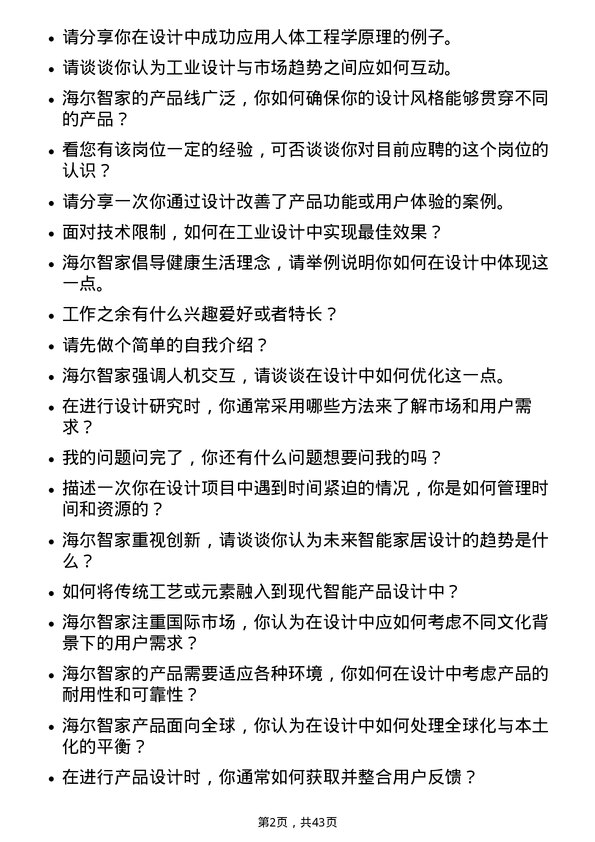 - 请分享你在设计中成功应用人体工程学原理的例子。
- 请谈谈你认为工业设计与市场趋势之间应如何互动。
- 海尔智家的产品线广泛，你如何确保你的设计风格能够贯穿不同的产品？
- 看您有该岗位一定的经验，可否谈谈你对目前应聘的这个岗位的认识？
- 请分享一次你通过设计改善了产品功能或用户体验的案例。
- 面对技术限制，如何在工业设计中实现最佳效果？
- 海尔智家倡导健康生活理念，请举例说明你如何在设计中体现这一点。
- 工作之余有什么兴趣爱好或者特长？
- 请先做个简单的自我介绍？
- 海尔智家强调人机交互，请谈谈在设计中如何优化这一点。
- 在进行设计研究时，你通常采用哪些方法来了解市场和用户需求？
- 我的问题问完了，你还有什么问题想要问我的吗？
- 描述一次你在设计项目中遇到时间紧迫的情况，你是如何管理时间和资源的？
- 海尔智家重视创新，请谈谈你认为未来智能家居设计的趋势是什么？
- 如何将传统工艺或元素融入到现代智能产品设计中？
- 海尔智家注重国际市场，你认为在设计中应如何考虑不同文化背景下的用户需求？
- 海尔智家的产品需要适应各种环境，你如何在设计中考虑产品的耐用性和可靠性？
- 海尔智家产品面向全球，你认为在设计中如何处理全球化与本土化的平衡？
- 在进行产品设计时，你通常如何获取并整合用户反馈？

第2页，共43页